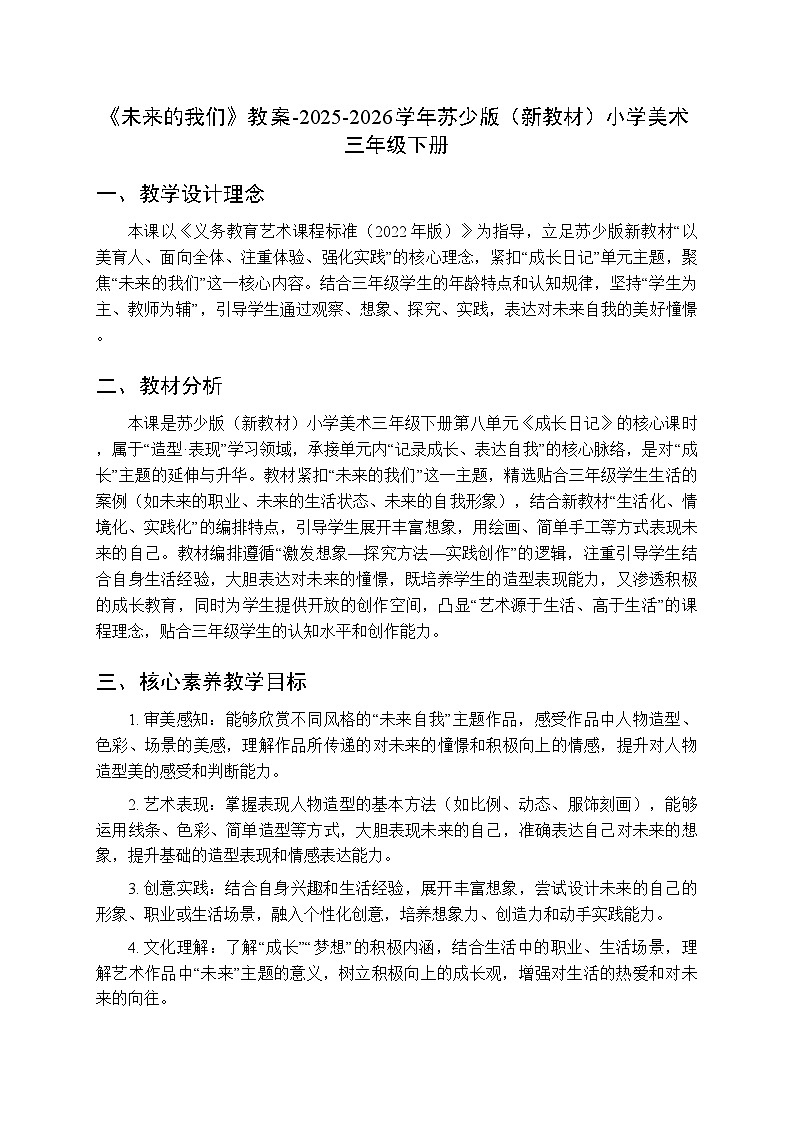 《未来的我们》教案-2025-2026学年苏少版（新教材）小学美术三年级下册

一、教学设计理念

本课以《义务教育艺术课程标准（2022年版）》为指导，立足苏少版新教材“以美育人、面向全体、注重体验、强化实践”的核心理念，紧扣“成长日记”单元主题，聚焦“未来的我们”这一核心内容。结合三年级学生的年龄特点和认知规律，坚持“学生为主、教师为辅”，引导学生通过观察、想象、探究、实践，表达对未来自我的美好憧憬。

二、教材分析

本课是苏少版（新教材）小学美术三年级下册第八单元《成长日记》的核心课时，属于“造型·表现”学习领域，承接单元内“记录成长、表达自我”的核心脉络，是对“成长”主题的延伸与升华。教材紧扣“未来的我们”这一主题，精选贴合三年级学生生活的案例（如未来的职业、未来的生活状态、未来的自我形象），结合新教材“生活化、情境化、实践化”的编排特点，引导学生展开丰富想象，用绘画、简单手工等方式表现未来的自己。教材编排遵循“激发想象—探究方法—实践创作”的逻辑，注重引导学生结合自身生活经验，大胆表达对未来的憧憬，既培养学生的造型表现能力，又渗透积极的成长教育，同时为学生提供开放的创作空间，凸显“艺术源于生活、高于生活”的课程理念，贴合三年级学生的认知水平和创作能力。

三、核心素养教学目标

1. 审美感知：能够欣赏不同风格的“未来自我”主题作品，感受作品中人物造型、色彩、场景的美感，理解作品所传递的对未来的憧憬和积极向上的情感，提升对人物造型美的感受和判断能力。

2. 艺术表现：掌握表现人物造型的基本方法（如比例、动态、服饰刻画），能够运用线条、色彩、简单造型等方式，大胆表现未来的自己，准确表达自己对未来的想象，提升基础的造型表现和情感表达能力。

3. 创意实践：结合自身兴趣和生活经验，展开丰富想象，尝试设计未来的自己的形象、职业或生活场景，融入个性化创意，培养想象力、创造力和动手实践能力。

4. 文化理解：了解“成长”“梦想”的积极内涵，结合生活中的职业、生活场景，理解艺术作品中“未来”主题的意义，树立积极向上的成长观，增强对生活的热爱和对未来的向往。